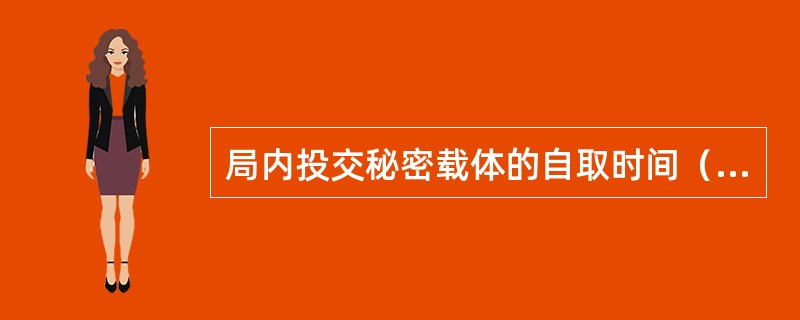 局内投交秘密载体的自取时间（...